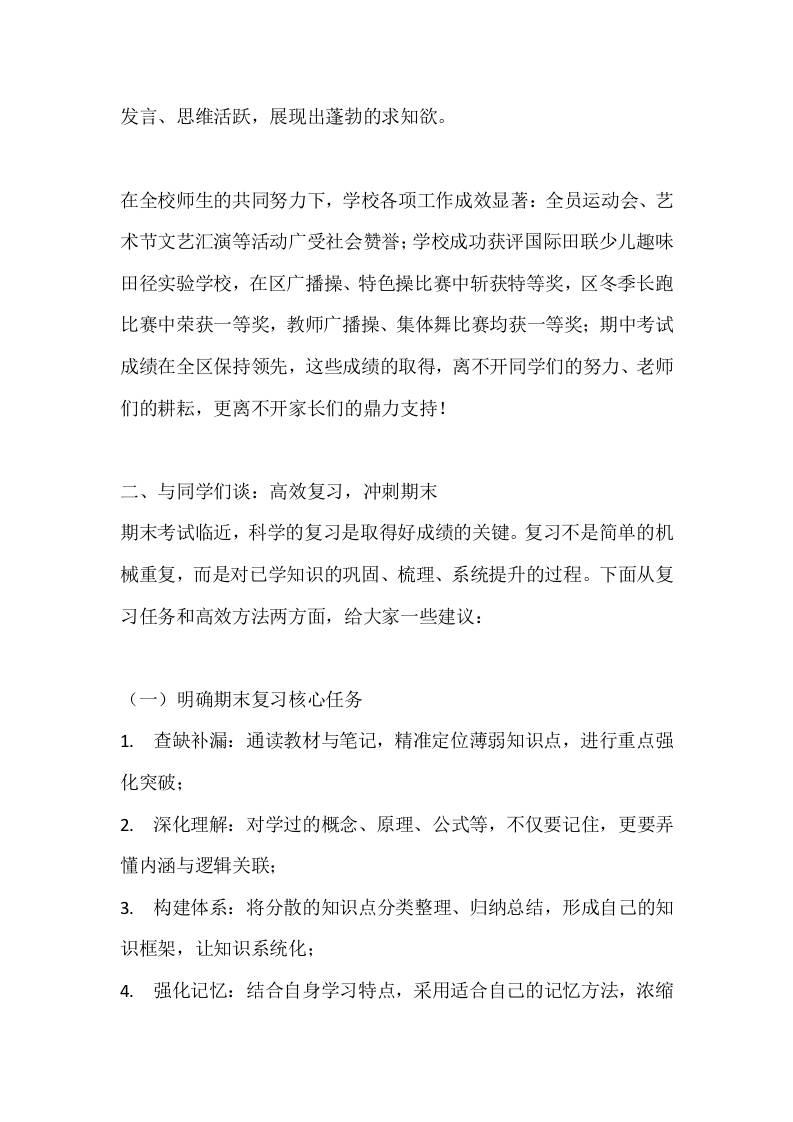 发言、思维活跃，展现出蓬勃的求知欲。

在全校师生的共同努力下，学校各项工作成效显著：全员运动会、艺术节文艺汇演等活动广受社会赞誉；学校成功获评国际田联少儿趣味田径实验学校，在区广播操、特色操比赛中斩获特等奖，区冬季长跑比赛中荣获一等奖，教师广播操、集体舞比赛均获一等奖；期中考试成绩在全区保持领先，这些成绩的取得，离不开同学们的努力、老师们的耕耘，更离不开家长们的鼎力支持！

二、与同学们谈：高效复习，冲刺期末
期末考试临近，科学的复习是取得好成绩的关键。复习不是简单的机械重复，而是对已学知识的巩固、梳理、系统提升的过程。下面从复习任务和高效方法两方面，给大家一些建议：

（一）明确期末复习核心任务
1. 查缺补漏：通读教材与笔记，精准定位薄弱知识点，进行重点强化突破；
2. 深化理解：对学过的概念、原理、公式等，不仅要记住，更要弄懂内涵与逻辑关联；
3. 构建体系：将分散的知识点分类整理、归纳总结，形成自己的知识框架，让知识系统化；
4. 强化记忆：结合自身学习特点，采用适合自己的记忆方法，浓缩